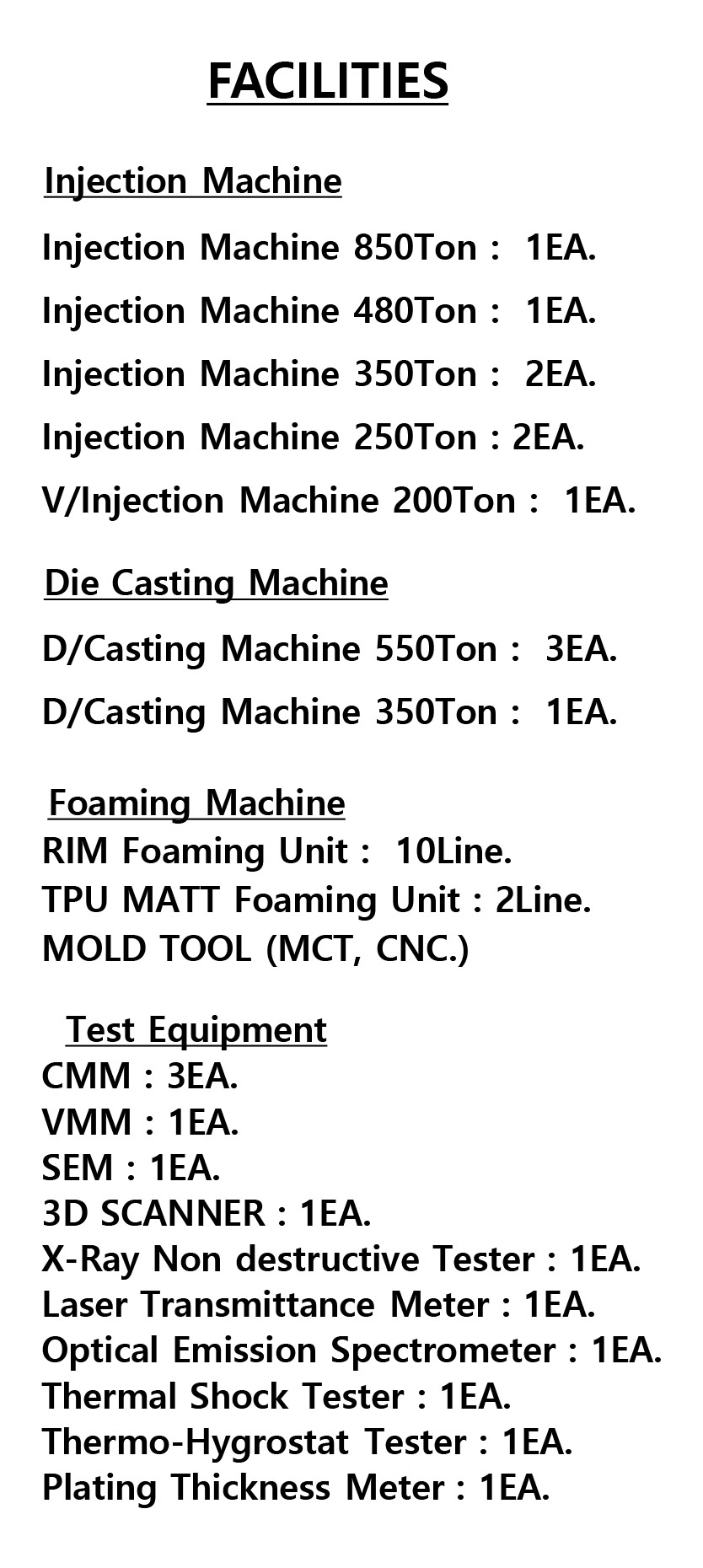 FACILITIES

Injection Machine

Injection Machine 850Ton : 1EA.

Injection Machine 480Ton : 1EA.

Injection Machine 350Ton : 2EA.

Injection Machine 250Ton : 2EA.

V/Injection Machine 200Ton : 1EA.

Die Casting Machine

D/Casting Machine 550Ton : 3EA.

D/Casting Machine 350Ton : 1EA.

Foaming Machine
RIM Foaming Unit : 10Line.
TPU MATT Foaming Unit : 2Line.
MOLD TOOL (MCT, CNC.)

Test Equipment
CMM : 3EA.
VMM : 1EA.
SEM : 1EA.
3D SCANNER : 1EA.
X-Ray Non destructive Tester : 1EA.
Laser Transmittance Meter : 1EA.
Optical Emission Spectrometer : 1EA.
Thermal Shock Tester : 1EA.
Thermo-Hygrostat Tester : 1EA.
Plating Thickness Meter : 1EA.